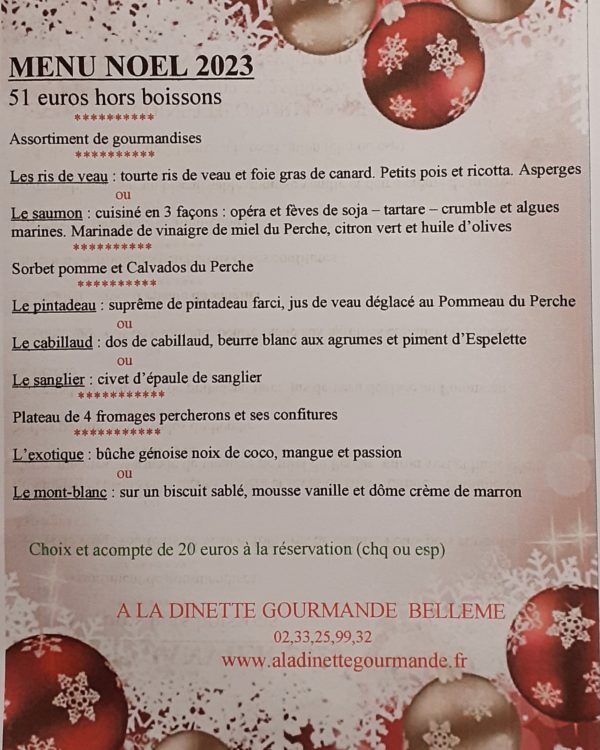 MENU NOEL 2023

51 euros hors boissons

**********

Assortiment de gourmandises

**********

Les ris de veau : tourte ris de veau et foie gras de canard. Petits pois et ricotta. Asperges

ou

Le saumon : cuisiné en 3 façons : opéra et fèves de soja – tartare – crumble et algues marines. Marinade de vinaigre de miel du Perche, citron vert et huile d'olives

**********

Sorbet pomme et Calvados du Perche

**********

Le pintadeau : suprême de pintadeau farci, jus de veau déglacé au Pommeau du Perche

ou

Le cabillaud : dos de cabillaud, beurre blanc aux agrumes et piment d'Espelette

ou

Le sanglier : civet d'épaule de sanglier

***********

Plateau de 4 fromages percherons et ses confitures

***********

L'exotique : bûche génoise noix de coco, mangue et passion

ou

Le mont-blanc : sur un biscuit sablé, mousse vanille et dôme crème de marron

Choix et acompte de 20 euros à la réservation (chq ou esp)

A LA DINETTE GOURMANDE BELLEME

02,33,25,99,32

www.aladinettegourmande.fr